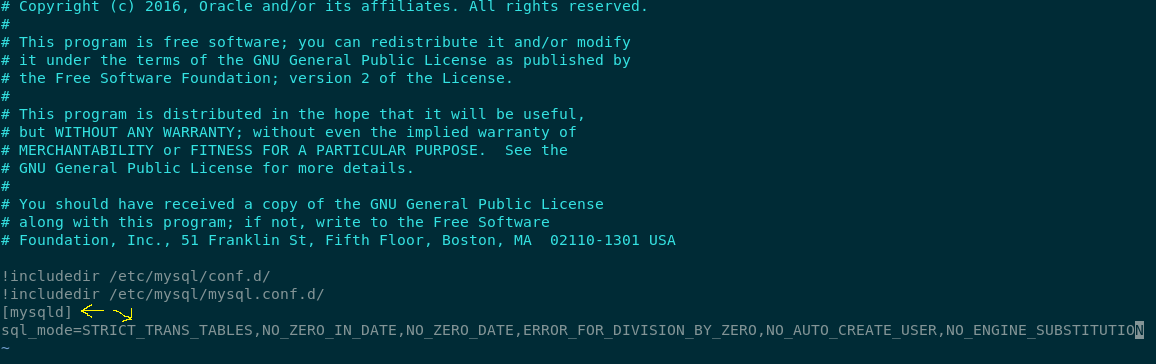 # Copyright (c) 2016, Oracle and/or its affiliates. All rights reserved.
#
# This program is free software; you can redistribute it and/or modify
# it under the terms of the GNU General Public License as published by
# the Free Software Foundation; version 2 of the License.
#
# This program is distributed in the hope that it will be useful,
# but WITHOUT ANY WARRANTY; without even the implied warranty of
# MERCHANTABILITY or FITNESS FOR A PARTICULAR PURPOSE.  See the
# GNU General Public License for more details.
#
# You should have received a copy of the GNU General Public License
# along with this program; if not, write to the Free Software
# Foundation, Inc., 51 Franklin St, Fifth Floor, Boston, MA  02110-1301 USA

!includedir /etc/mysql/conf.d/
!includedir /etc/mysql/mysql.conf.d/
[mysqld]
sql_mode=STRICT_TRANS_TABLES,NO_ZERO_IN_DATE,NO_ZERO_DATE,ERROR_FOR_DIVISION_BY_ZERO,NO_AUTO_CREATE_USER,NO_ENGINE_SUBSTITUTION
~